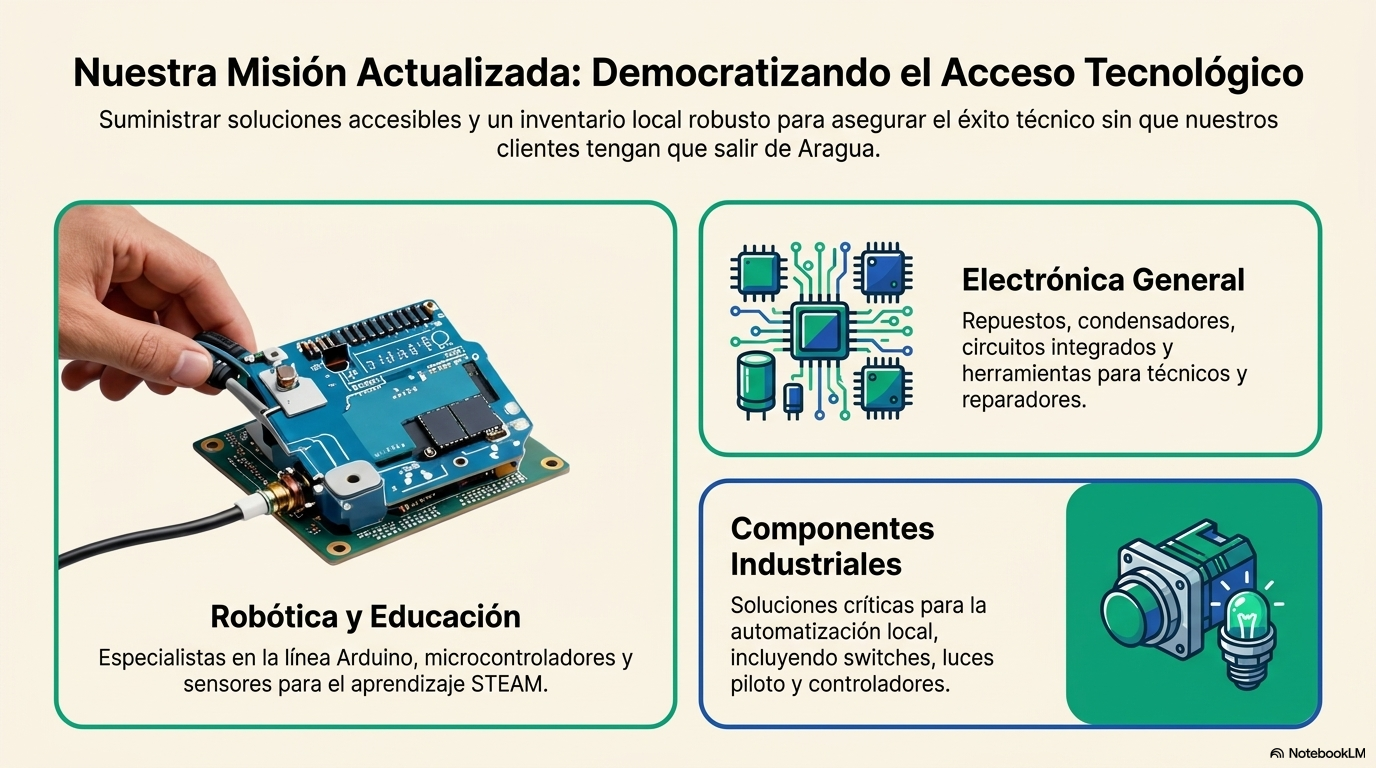 Nuestra Misión Actualizada: Democratizando el Acceso Tecnológico

Suministrar soluciones accesibles y un inventario local robusto para asegurar el éxito técnico sin que nuestros clientes tengan que salir de Aragua.

Robótica y Educación

Especialistas en la línea Arduino, microcontroladores y sensores para el aprendizaje STEAM.

Electrónica General

Repuestos, condensadores, circuitos integrados y herramientas para técnicos y reparadores.

Componentes Industriales

Soluciones críticas para la automatización local, incluyendo switches, luces piloto y controladores.

NotebookLM